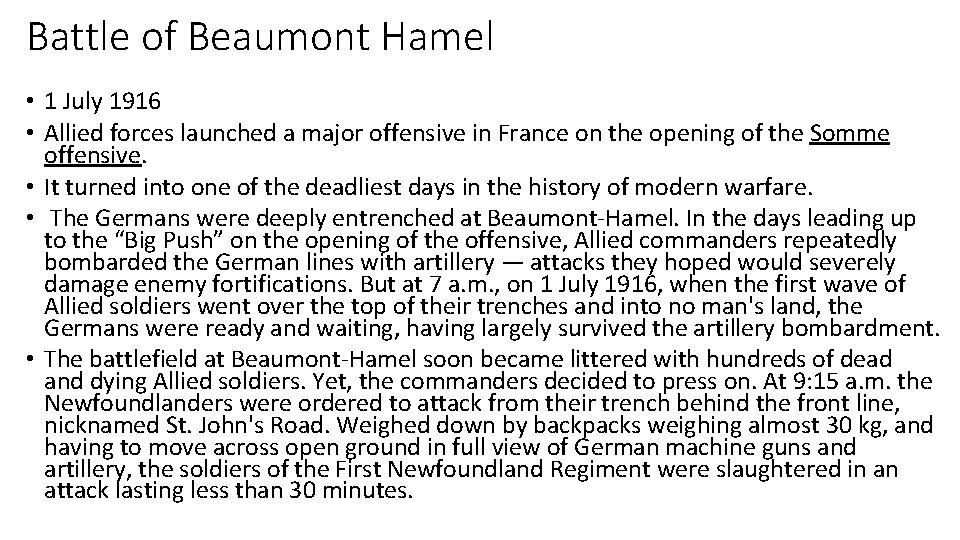 Battle of Beaumont Hamel

• 1 July 1916
• Allied forces launched a major offensive in France on the opening of the Somme offensive.
• It turned into one of the deadliest days in the history of modern warfare.
• The Germans were deeply entrenched at Beaumont-Hamel. In the days leading up to the “Big Push” on the opening of the offensive, Allied commanders repeatedly bombarded the German lines with artillery — attacks they hoped would severely damage enemy fortifications. But at 7 a.m., on 1 July 1916, when the first wave of Allied soldiers went over the top of their trenches and into no man's land, the Germans were ready and waiting, having largely survived the artillery bombardment.
• The battlefield at Beaumont-Hamel soon became littered with hundreds of dead and dying Allied soldiers. Yet, the commanders decided to press on. At 9:15 a.m. the Newfoundlanders were ordered to attack from their trench behind the front line, nicknamed St. John's Road. Weighed down by backpacks weighing almost 30 kg, and having to move across open ground in full view of German machine guns and artillery, the soldiers of the First Newfoundland Regiment were slaughtered in an attack lasting less than 30 minutes.